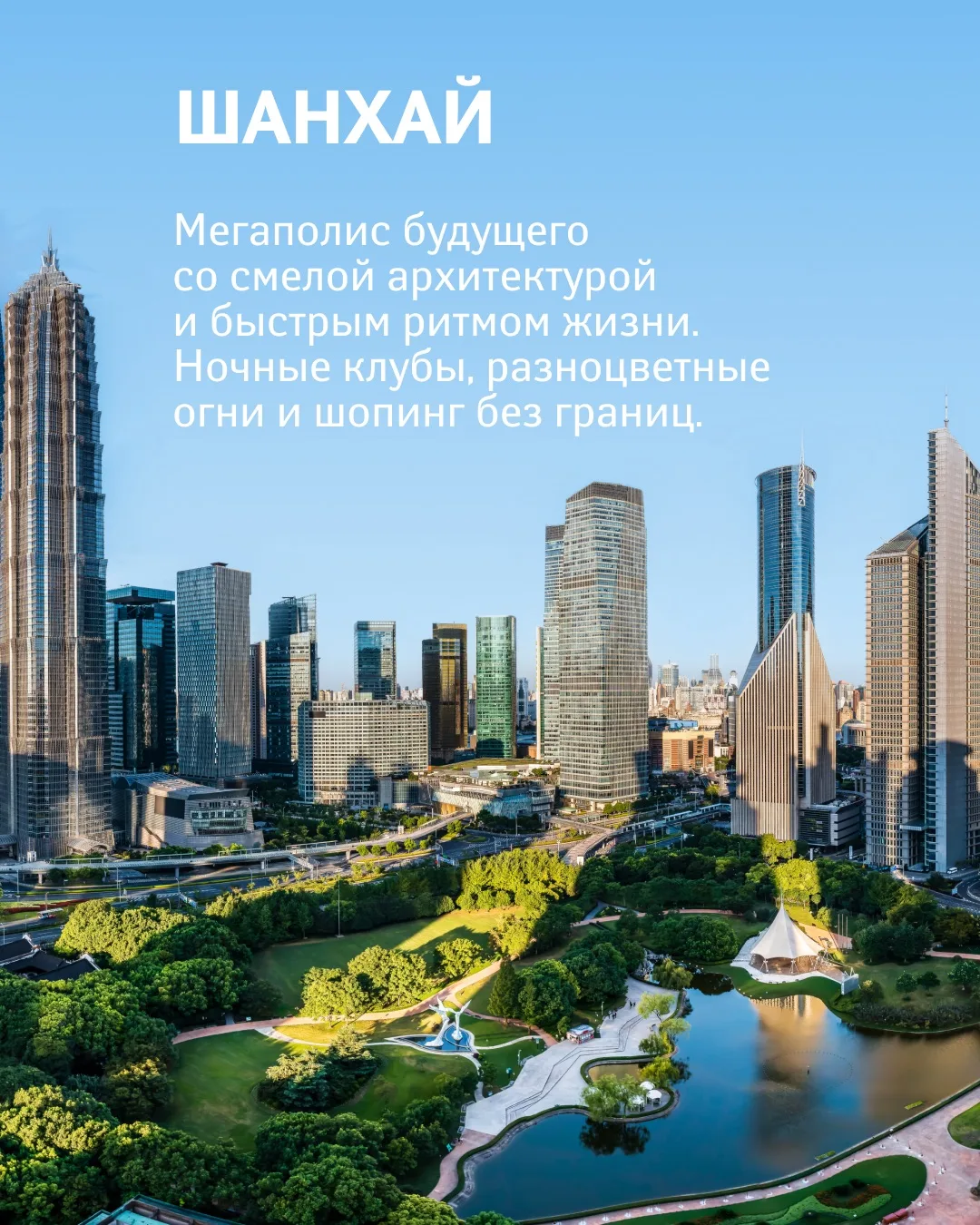 ШАНХАЙ

Мегаполис будущего со смелой архитектурой и быстрым ритмом жизни. Ночные клубы, разноцветные огни и шопинг без границ.